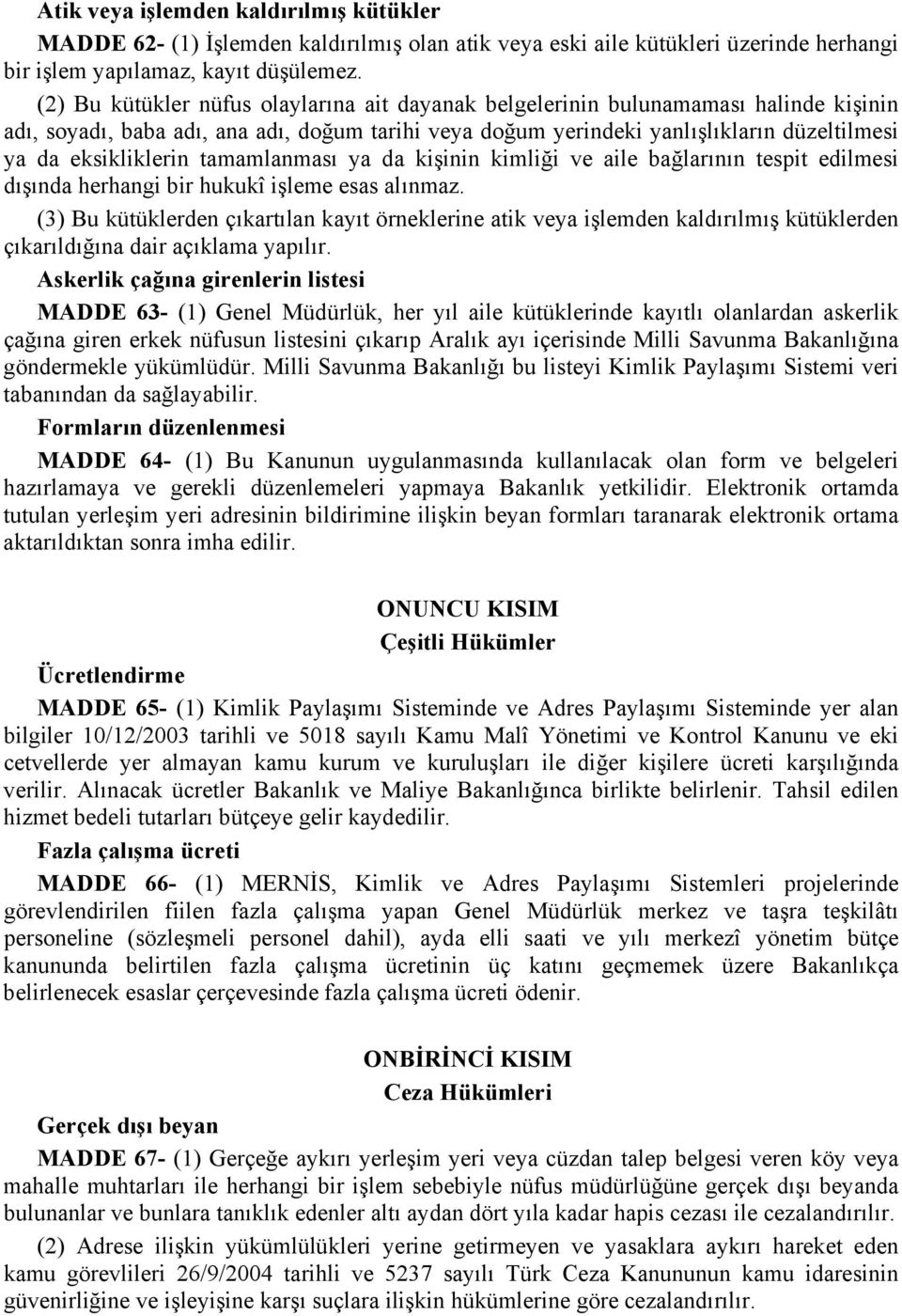 Atik veya işlemden kaldırılmış kütükler

MADDE 62- (1) İşlemden kaldırılmış olan atik veya eski aile kütükleri üzerinde herhangi bir işlem yapılamaz, kayıt düşülemez.

(2) Bu kütükler nüfus olaylarına ait dayanak belgelerinin bulunamaması halinde kişinin adı, soyadı, baba adı, ana adı, doğum tarihi veya doğum yerindeki yanlışlıkların düzeltilmesi ya da eksikliklerin tamamlanması ya da kişinin kimliği ve aile bağlarının tespit edilmesi dışında herhangi bir hukukî işleme esas alınmaz.

(3) Bu kütüklerden çıkartılan kayıt örneklerine atik veya işlemden kaldırılmış kütüklerden çıkarıldığına dair açıklama yapılır.

Askerlik çağına girenlerin listesi

MADDE 63- (1) Genel Müdürlük, her yıl aile kütüklerinde kayıtlı olanlardan askerlik çağına giren erkek nüfusun listesini çıkarıp Aralık ayı içerisinde Milli Savunma Bakanlığına göndermekle yükümlüdür. Milli Savunma Bakanlığı bu listeyi Kimlik Paylaşımı Sistemi veri tabanından da sağlayabilir.

Formların düzenlenmesi

MADDE 64- (1) Bu Kanunun uygulanmasında kullanılacak olan form ve belgeleri hazırlamaya ve gerekli düzenlemeleri yapmaya Bakanlık yetkilidir. Elektronik ortamda tutulan yerleşim yeri adresinin bildirimine ilişkin beyan formları taranarak elektronik ortama aktarıldıktan sonra imha edilir.

ONUNCU KISIM
Çeşitli Hükümler

Ücretlendirme

MADDE 65- (1) Kimlik Paylaşımı Sisteminde ve Adres Paylaşımı Sisteminde yer alan bilgiler 10/12/2003 tarihli ve 5018 sayılı Kamu Malî Yönetimi ve Kontrol Kanunu ve eki cetvellerde yer almayan kamu kurum ve kuruluşları ile diğer kişilere ücreti karşılığında verilir. Alınacak ücretler Bakanlık ve Maliye Bakanlığınca birlikte belirlenir. Tahsil edilen hizmet bedeli tutarları bütçeye gelir kaydedilir.

Fazla çalışma ücreti

MADDE 66- (1) MERNİS, Kimlik ve Adres Paylaşımı Sistemleri projelerinde görevlendirilen fiilen fazla çalışma yapan Genel Müdürlük merkez ve taşra teşkilâtı personeline (sözleşmeli personel dahil), ayda elli saati ve yılı merkezî yönetim bütçe kanununda belirtilen fazla çalışma ücretinin üç katını geçmemek üzere Bakanlıkça belirlenecek esaslar çerçevesinde fazla çalışma ücreti ödenir.

ONBİRİNCİ KISIM
Ceza Hükümleri

Gerçek dışı beyan

MADDE 67- (1) Gerçeğe aykırı yerleşim yeri veya cüzdan talep belgesi veren köy veya mahalle muhtarları ile herhangi bir işlem sebebiyle nüfus müdürlüğüne gerçek dışı beyanda bulunanlar ve bunlara tanıklık edenler altı aydan dört yıla kadar hapis cezası ile cezalandırılır.

(2) Adrese ilişkin yükümlülükleri yerine getirmeyen ve yasaklara aykırı hareket eden kamu görevlileri 26/9/2004 tarihli ve 5237 sayılı Türk Ceza Kanununun kamu idaresinin güvenirliğine ve işleyişine karşı suçlara ilişkin hükümlerine göre cezalandırılır.